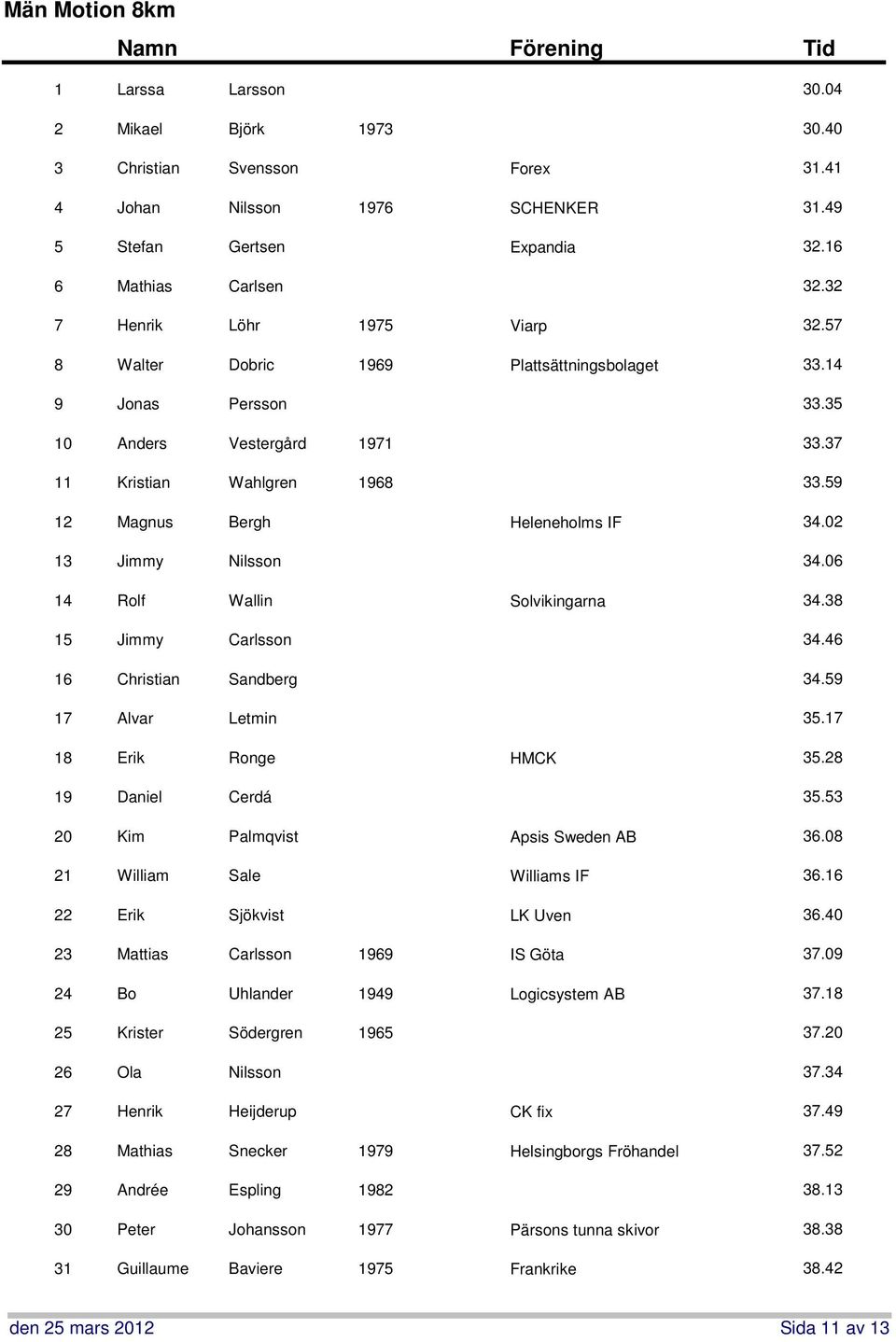 Män Motion 8km

|  | Namn |  |  | Förening | Tid |
|---|---|---|---|---|---|
| 1 | Larssa | Larsson |  |  | 30.04 |
| 2 | Mikael | Björk | 1973 |  | 30.40 |
| 3 | Christian | Svensson |  | Forex | 31.41 |
| 4 | Johan | Nilsson | 1976 | SCHENKER | 31.49 |
| 5 | Stefan | Gertsen |  | Expandia | 32.16 |
| 6 | Mathias | Carlsen |  |  | 32.32 |
| 7 | Henrik | Löhr | 1975 | Viarp | 32.57 |
| 8 | Walter | Dobric | 1969 | Plattsättningsbolaget | 33.14 |
| 9 | Jonas | Persson |  |  | 33.35 |
| 10 | Anders | Vestergård | 1971 |  | 33.37 |
| 11 | Kristian | Wahlgren | 1968 |  | 33.59 |
| 12 | Magnus | Bergh |  | Heleneholms IF | 34.02 |
| 13 | Jimmy | Nilsson |  |  | 34.06 |
| 14 | Rolf | Wallin |  | Solvikingarna | 34.38 |
| 15 | Jimmy | Carlsson |  |  | 34.46 |
| 16 | Christian | Sandberg |  |  | 34.59 |
| 17 | Alvar | Letmin |  |  | 35.17 |
| 18 | Erik | Ronge |  | HMCK | 35.28 |
| 19 | Daniel | Cerdá |  |  | 35.53 |
| 20 | Kim | Palmqvist |  | Apsis Sweden AB | 36.08 |
| 21 | William | Sale |  | Williams IF | 36.16 |
| 22 | Erik | Sjökvist |  | LK Uven | 36.40 |
| 23 | Mattias | Carlsson | 1969 | IS Göta | 37.09 |
| 24 | Bo | Uhlander | 1949 | Logicsystem AB | 37.18 |
| 25 | Krister | Södergren | 1965 |  | 37.20 |
| 26 | Ola | Nilsson |  |  | 37.34 |
| 27 | Henrik | Heijderup |  | CK fix | 37.49 |
| 28 | Mathias | Snecker | 1979 | Helsingborgs Fröhandel | 37.52 |
| 29 | Andrée | Espling | 1982 |  | 38.13 |
| 30 | Peter | Johansson | 1977 | Pärsons tunna skivor | 38.38 |
| 31 | Guillaume | Baviere | 1975 | Frankrike | 38.42 |

den 25 mars 2012 Sida 11 av 13